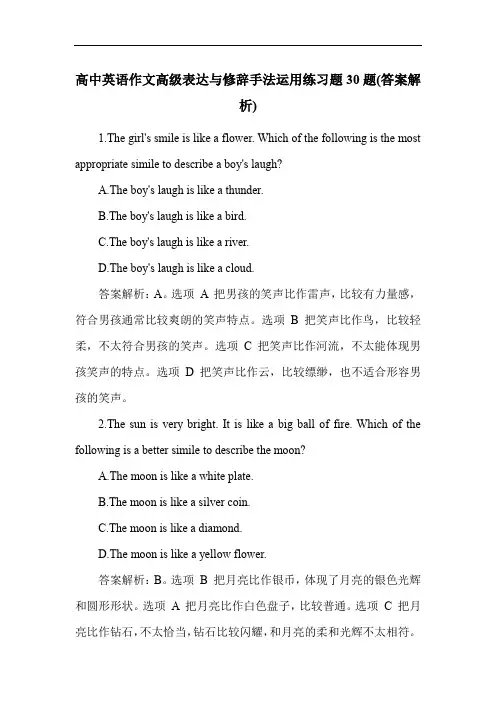 高中英语作文高级表达与修辞手法运用练习题 30 题(答案解析)

1.The girl's smile is like a flower. Which of the following is the most appropriate simile to describe a boy's laugh?

A.The boy's laugh is like a thunder.

B.The boy's laugh is like a bird.

C.The boy's laugh is like a river.

D.The boy's laugh is like a cloud.

答案解析：A。选项 A 把男孩的笑声比作雷声，比较有力量感，符合男孩通常比较爽朗的笑声特点。选项 B 把笑声比作鸟，比较轻柔，不太符合男孩的笑声。选项 C 把笑声比作河流，不太能体现男孩笑声的特点。选项 D 把笑声比作云，比较缥缈，也不适合形容男孩的笑声。

2.The sun is very bright. It is like a big ball of fire. Which of the following is a better simile to describe the moon?

A.The moon is like a white plate.

B.The moon is like a silver coin.

C.The moon is like a diamond.

D.The moon is like a yellow flower.

答案解析：B。选项 B 把月亮比作银币，体现了月亮的银色光辉和圆形形状。选项 A 把月亮比作白色盘子，比较普通。选项 C 把月亮比作钻石，不太恰当，钻石比较闪耀，和月亮的柔和光辉不太相符。